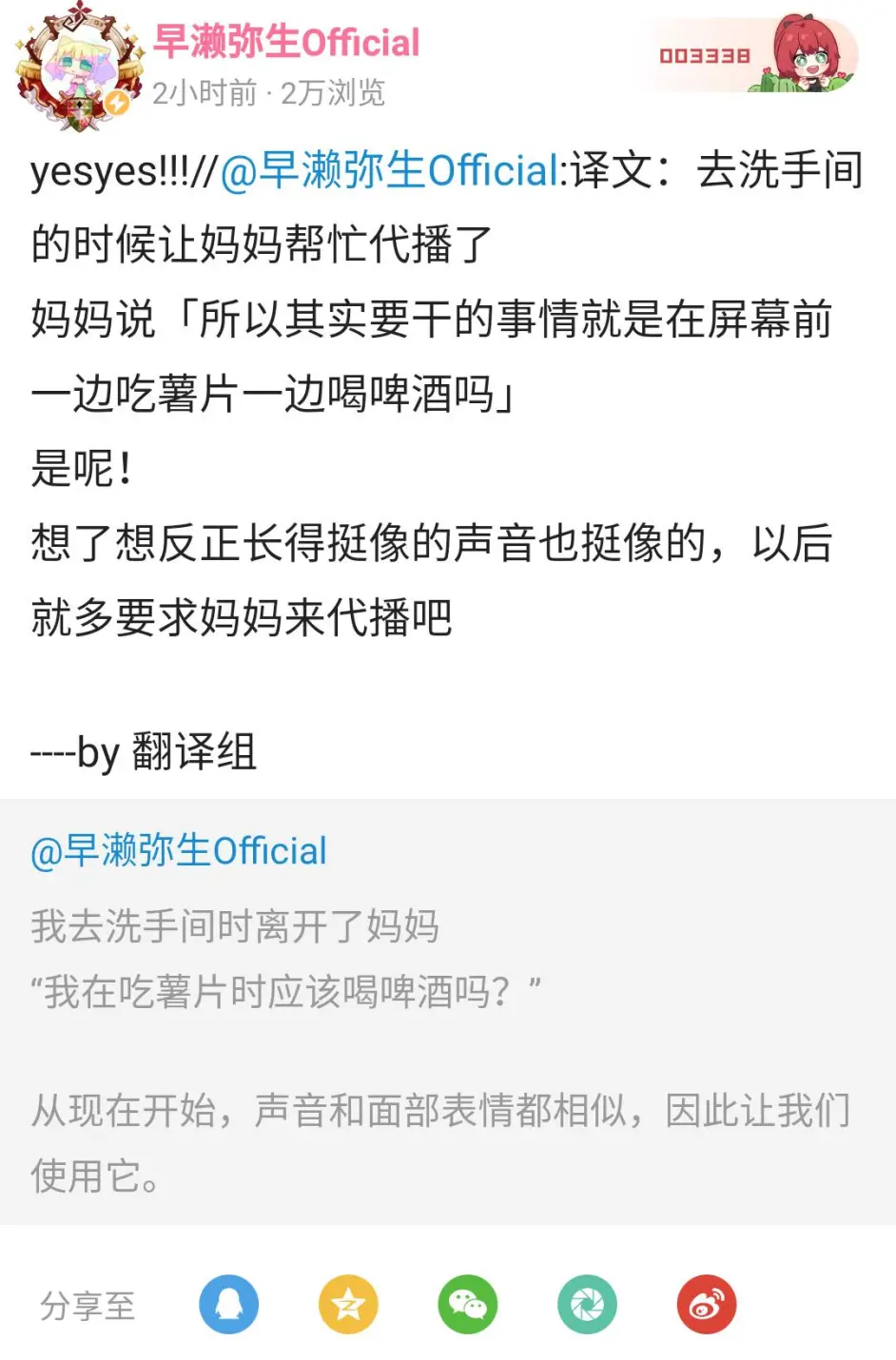 早濑弥生Official
2小时前 · 2万浏览
003338

yesyes!!!//@早濑弥生Official:译文：去洗手间的时候让妈妈帮忙代播了
妈妈说「所以其实要干的事情就是在屏幕前一边吃薯片一边喝啤酒吗」
是呢！
想了想反正长得挺像的声音也挺像的，以后就多要求妈妈来代播吧

----by 翻译组

@早濑弥生Official
我去洗手间时离开了妈妈
“我在吃薯片时应该喝啤酒吗？”

从现在开始，声音和面部表情都相似，因此让我们使用它。

分享至